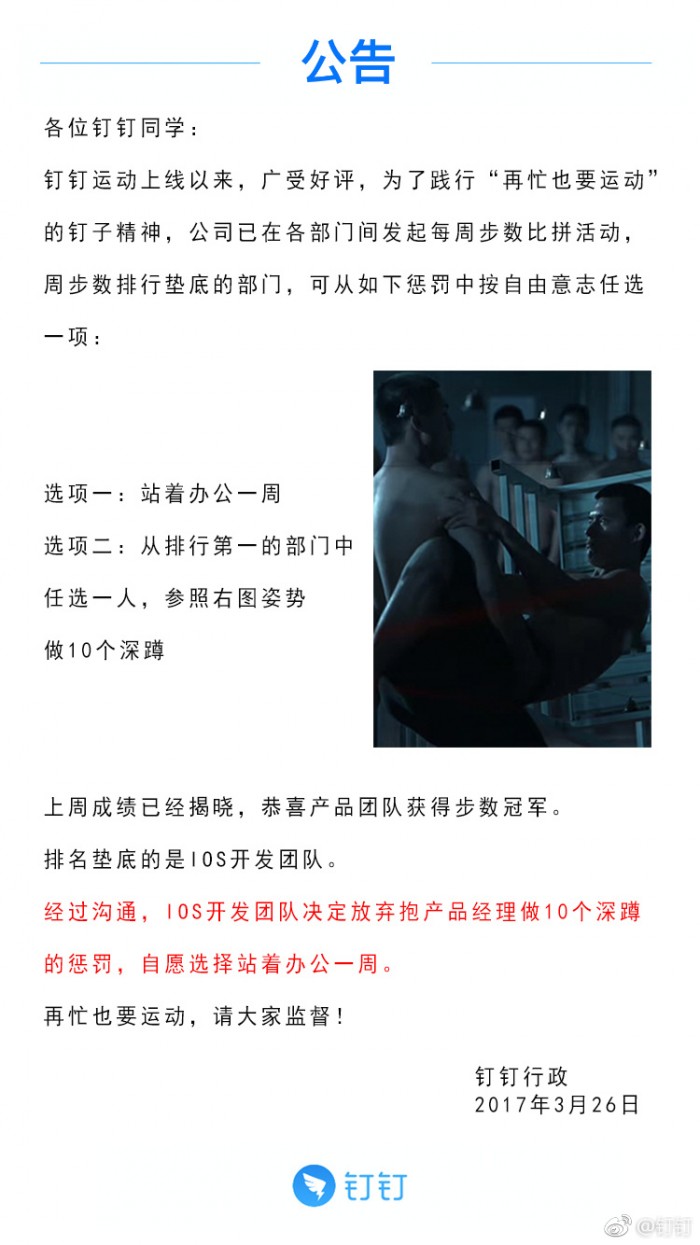 公告

各位钉钉同学：

钉钉运动上线以来，广受好评，为了践行“再忙也要运动”的钉子精神，公司已在各部门间发起每周步数比拼活动，周步数排行垫底的部门，可从如下惩罚中按自由意志任选一项：

选项一：站着办公一周

选项二：从排行第一的部门中任选一人，参照右图姿势做10个深蹲

上周成绩已经揭晓，恭喜产品团队获得步数冠军。

排名垫底的是IOS开发团队。

经过沟通，IOS开发团队决定放弃抱产品经理做10个深蹲的惩罚，自愿选择站着办公一周。

再忙也要运动，请大家监督！

钉钉行政
2017年3月26日

钉钉

@钉钉